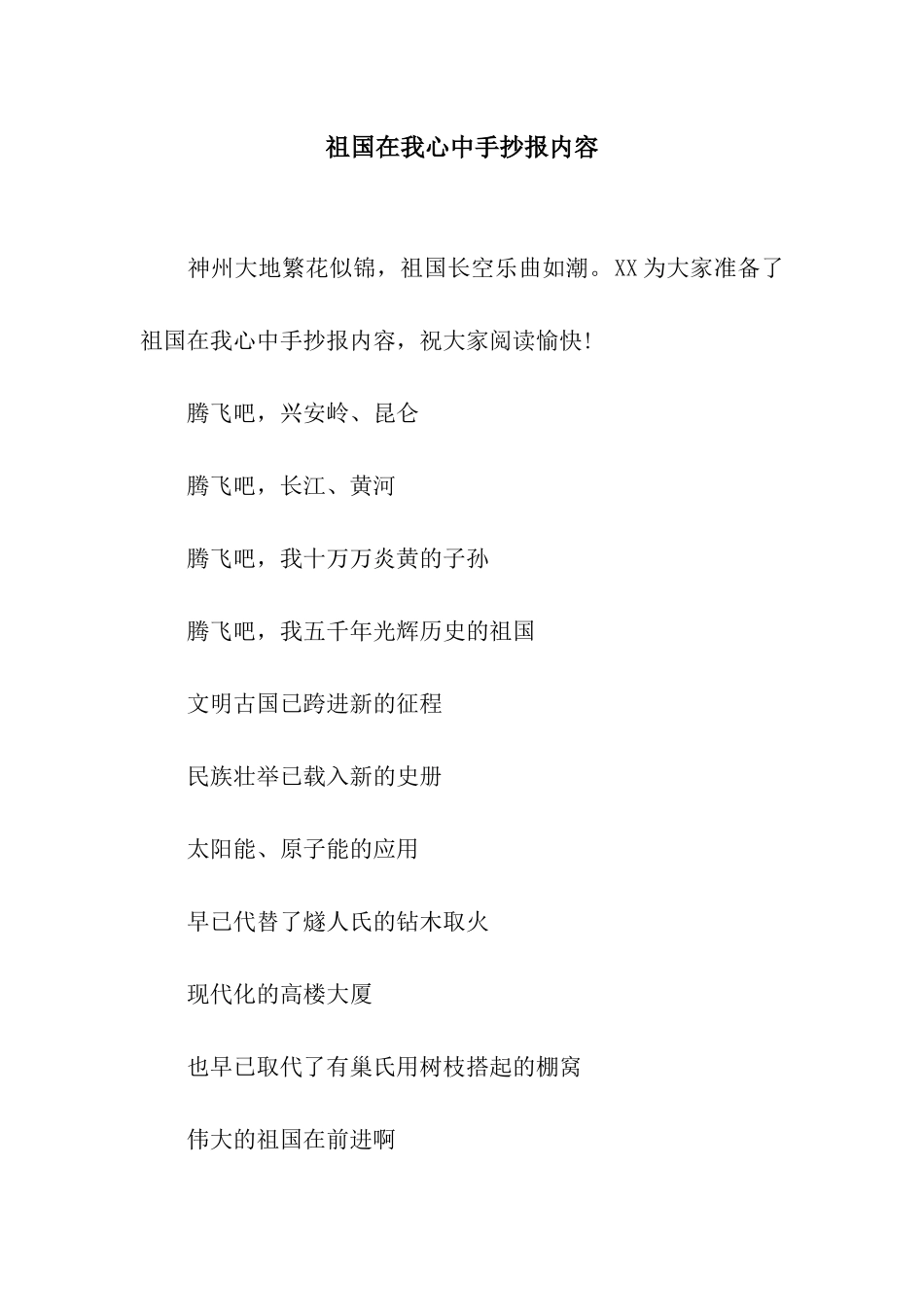 祖国在我心中手抄报内容

神州大地繁花似锦，祖国长空乐曲如潮。XX 为大家准备了祖国在我心中手抄报内容，祝大家阅读愉快!

腾飞吧，兴安岭、昆仑

腾飞吧，长江、黄河

腾飞吧，我十万万炎黄的子孙

腾飞吧，我五千年光辉历史的祖国

文明古国已跨进新的征程

民族壮举已载入新的史册

太阳能、原子能的应用

早已代替了燧人氏的钻木取火

现代化的高楼大厦

也早已取代了有巢氏用树枝搭起的棚窝

伟大的祖国在前进啊